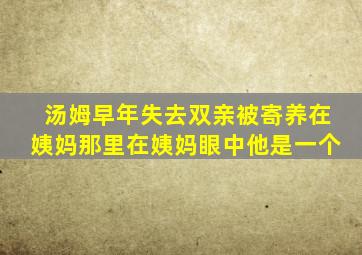 汤姆早年失去双亲被寄养在姨妈那里在姨妈眼中他是一个